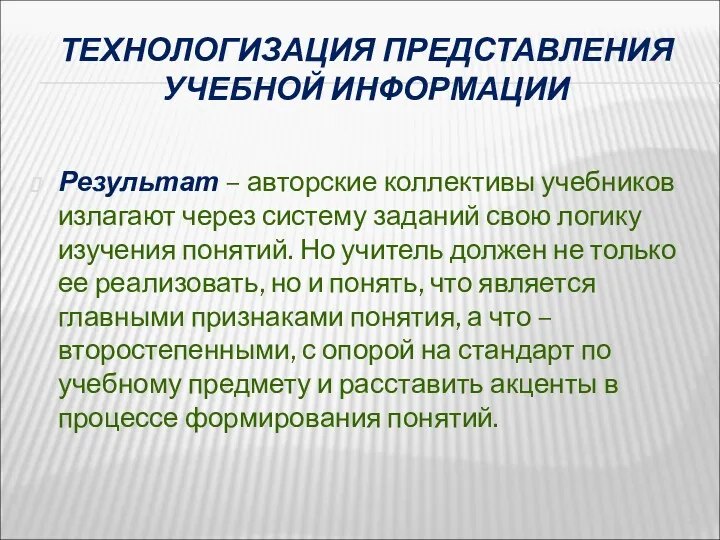 ТЕХНОЛОГИЗАЦИЯ ПРЕДСТАВЛЕНИЯ УЧЕБНОЙ ИНФОРМАЦИИ

Результат – авторские коллективы учебников излагают через систему заданий свою логику изучения понятий. Но учитель должен не только ее реализовать, но и понять, что является главными признаками понятия, а что – второстепенными, с опорой на стандарт по учебному предмету и расставить акценты в процессе формирования понятий.